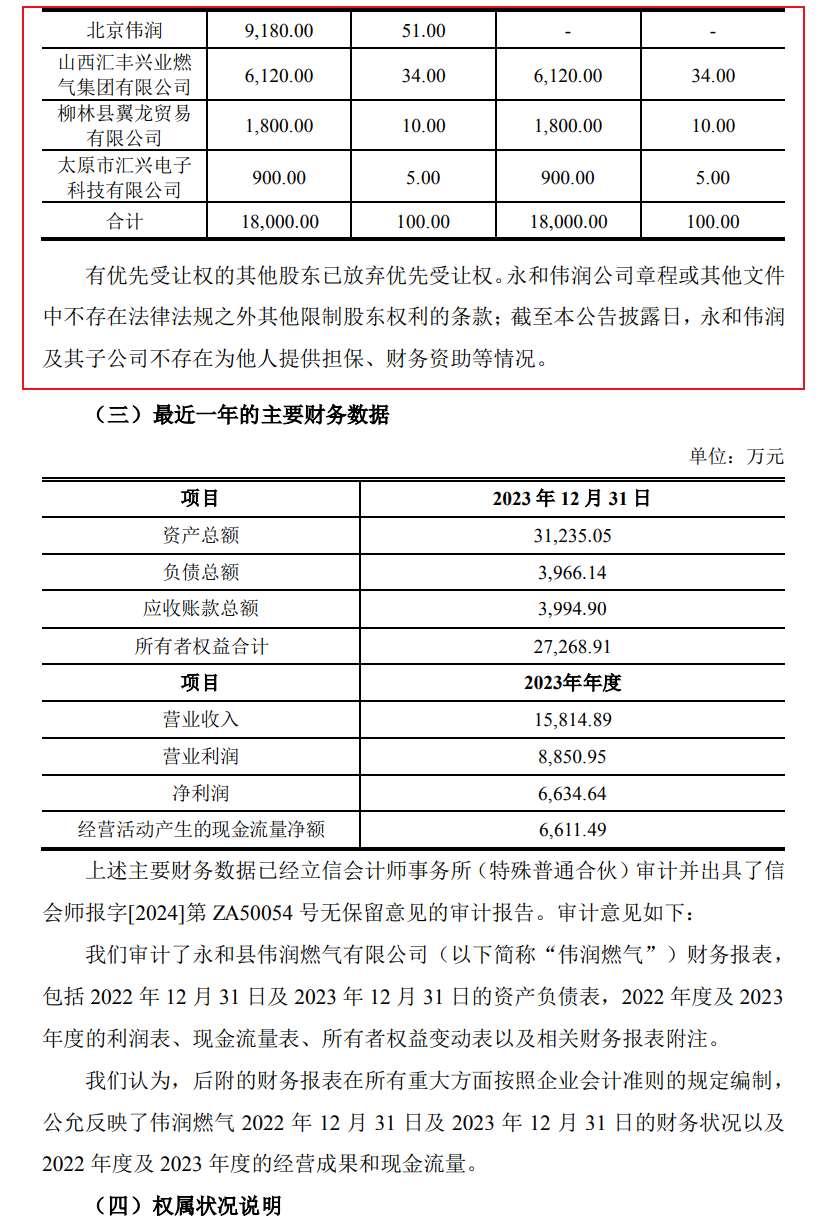 | 北京伟润 | 9,180.00 | 51.00 | - | - |
|---|---|---|---|---|
| 山西汇丰兴业燃气集团有限公司 | 6,120.00 | 34.00 | 6,120.00 | 34.00 |
| 柳林县翼龙贸易有限公司 | 1,800.00 | 10.00 | 1,800.00 | 10.00 |
| 太原市汇兴电子科技有限公司 | 900.00 | 5.00 | 900.00 | 5.00 |
| 合计 | 18,000.00 | 100.00 | 18,000.00 | 100.00 |

有优先受让权的其他股东已放弃优先受让权。永和伟润公司章程或其他文件中不存在法律法规之外其他限制股东权利的条款；截至本公告披露日，永和伟润及其子公司不存在为他人提供担保、财务资助等情况。

（三）最近一年的主要财务数据

单位：万元

| 项目 | 2023 年 12 月 31 日 |
|---|---|
| 资产总额 | 31,235.05 |
| 负债总额 | 3,966.14 |
| 应收账款总额 | 3,994.90 |
| 所有者权益合计 | 27,268.91 |
| 项目 | 2023年年度 |
| 营业收入 | 15,814.89 |
| 营业利润 | 8,850.95 |
| 净利润 | 6,634.64 |
| 经营活动产生的现金流量净额 | 6,611.49 |

上述主要财务数据已经立信会计师事务所（特殊普通合伙）审计并出具了信会师报字[2024]第 ZA50054 号无保留意见的审计报告。审计意见如下：

我们审计了永和县伟润燃气有限公司（以下简称“伟润燃气”）财务报表，包括 2022 年 12 月 31 日及 2023 年 12 月 31 日的资产负债表，2022 年度及 2023 年度的利润表、现金流量表、所有者权益变动表以及相关财务报表附注。

我们认为，后附的财务报表在所有重大方面按照企业会计准则的规定编制，公允反映了伟润燃气 2022 年 12 月 31 日及 2023 年 12 月 31 日的财务状况以及 2022 年度及 2023 年度的经营成果和现金流量。

（四）权属状况说明